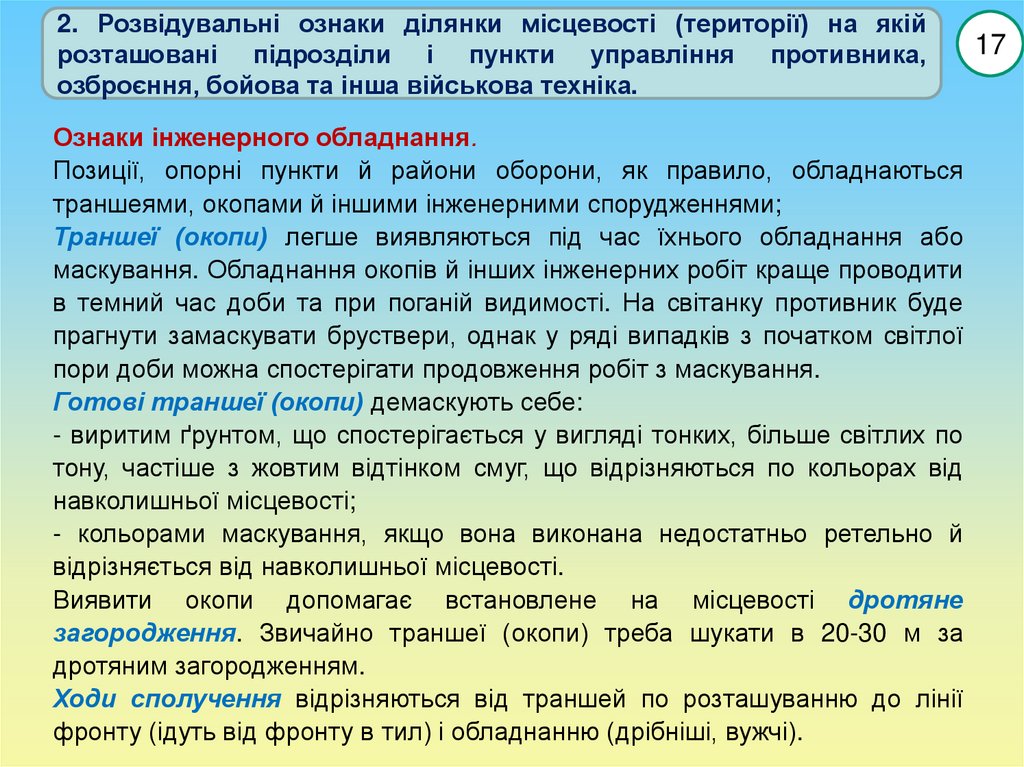 2. Розвідувальні ознаки ділянки місцевості (території) на якій розташовані підрозділи і пункти управління противника, озброєння, бойова та інша військова техніка.

17

Ознаки інженерного обладнання.
Позиції, опорні пункти й райони оборони, як правило, обладнаються траншеями, окопами й іншими інженерними спорудженнями;
Траншеї (окопи) легше виявляються під час їхнього обладнання або маскування. Обладнання окопів й інших інженерних робіт краще проводити в темний час доби та при поганій видимості. На світанку противник буде прагнути замаскувати бруствери, однак у ряді випадків з початком світлої пори доби можна спостерігати продовження робіт з маскування.
Готові траншеї (окопи) демаскують себе:
- виритим ґрунтом, що спостерігається у вигляді тонких, більше світлих по тону, частіше з жовтим відтінком смуг, що відрізняються по кольорах від навколишньої місцевості;
- кольорами маскування, якщо вона виконана недостатньо ретельно й відрізняється від навколишньої місцевості.
Виявити окопи допомагає встановлене на місцевості дротяне загородження. Звичайно траншеї (окопи) треба шукати в 20-30 м за дротяним загородженням.
Ходи сполучення відрізняються від траншей по розташуванню до лінії фронту (ідуть від фронту в тил) і обладнанню (дрібніші, вужчі).